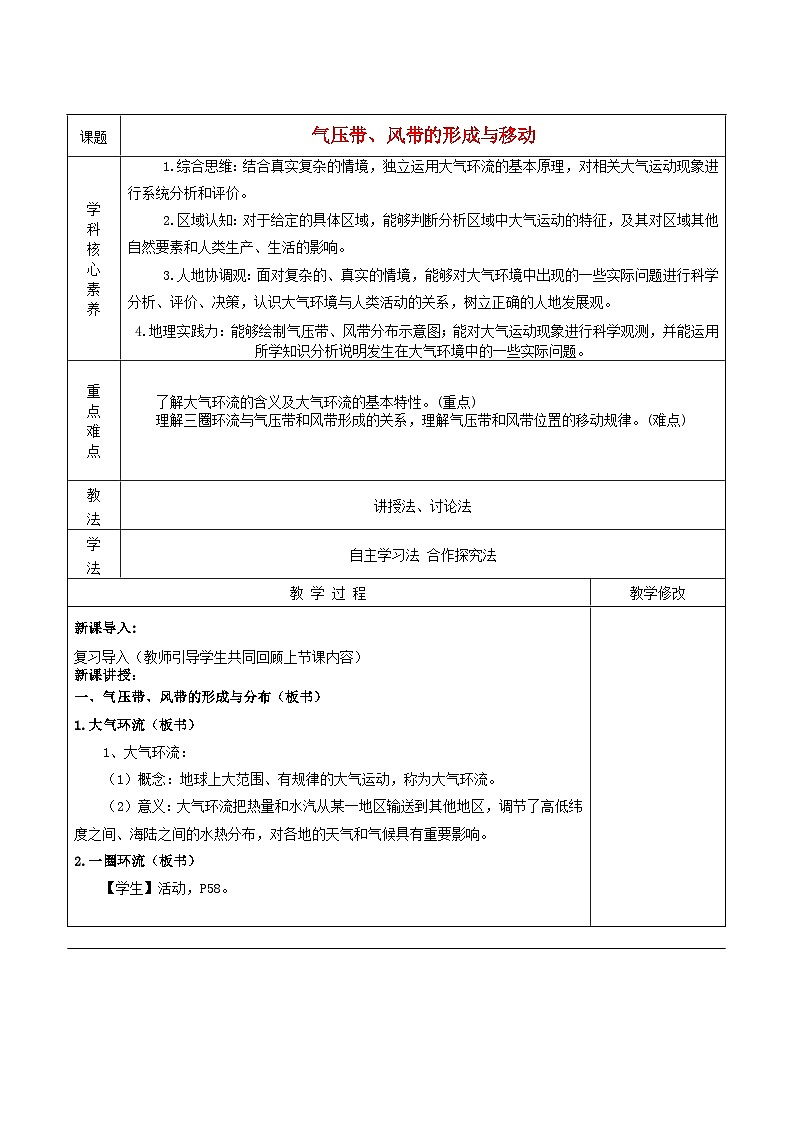 | 课题 | 气压带、风带的形成与移动 |
|---|---|
| 学科核心素养 | 1.综合思维：结合真实复杂的情境，独立运用大气环流的基本原理，对相关大气运动现象进行系统分析和评价。<br>2.区域认知：对于给定的具体区域，能够判断分析区域中大气运动的特征，及其对区域其他自然要素和人类生产、生活的影响。<br>3.人地协调观：面对复杂的、真实的情境，能够对大气环境中出现的一些实际问题进行科学分析、评价、决策，认识大气环境与人类活动的关系，树立正确的人地发展观。<br>4.地理实践力：能够绘制气压带、风带分布示意图；能对大气运动现象进行科学观测，并能运用所学知识分析说明发生在大气环境中的一些实际问题。 |
| 重点难点 | 了解大气环流的含义及大气环流的基本特性。(重点)<br>理解三圈环流与气压带和风带形成的关系，理解气压带和风带位置的移动规律。(难点) |
| 教法 | 讲授法、讨论法 |
| 学法 | 自主学习法 合作探究法 |

| 教 学 过 程 | 教学修改 |
|---|---|
| 新课导入：<br>复习导入（教师引导学生共同回顾上节课内容）<br>新课讲授：<br>一、气压带、风带的形成与分布（板书）<br>1.大气环流（板书）<br>1、大气环流：<br>（1）概念：地球上大范围、有规律的大气运动，称为大气环流。<br>（2）意义：大气环流把热量和水汽从某一地区输送到其他地区，调节了高低纬度之间、海陆之间的水热分布，对各地的天气和气候具有重要影响。<br>2.一圈环流（板书）<br>【学生】活动，P58。 | |